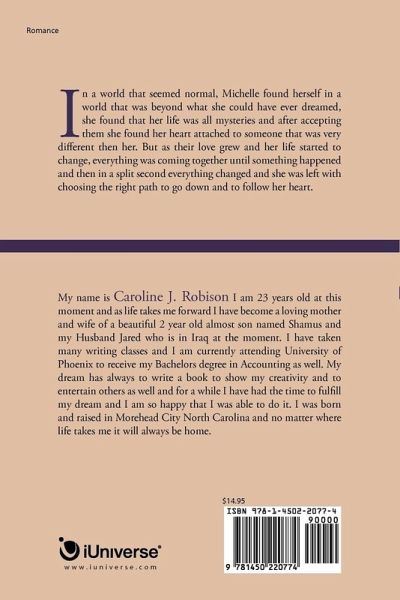 Romance

In a world that seemed normal, Michelle found herself in a world that was beyond what she could have ever dreamed, she found that her life was all mysteries and after accepting them she found her heart attached to someone that was very different then her. But as their love grew and her life started to change, everything was coming together until something happened and then in a split second everything changed and she was left with choosing the right path to go down and to follow her heart.

My name is Caroline J. Robison I am 23 years old at this moment and as life takes me forward I have become a loving mother and wife of a beautiful 2 year old almost son named Shamus and my Husband Jared who is in Iraq at the moment. I have taken many writing classes and I am currently attending University of Phoenix to receive my Bachelors degree in Accounting as well. My dream has always to write a book to show my creativity and to entertain others as well and for a while I have had the time to fulfill my dream and I am so happy that I was able to do it. I was born and raised in Morehead City North Carolina and no matter where life takes me it will always be home.

$14.95

ISBN 978-1-4502-2077-4

90000

9 781450 220774

iUniverse

www.iuniverse.com